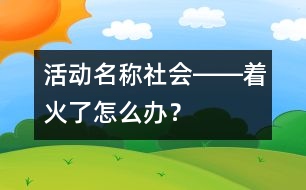 活动名称社会——着火了怎么办？